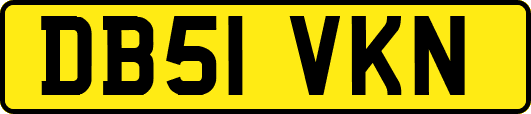 DB51 VKN